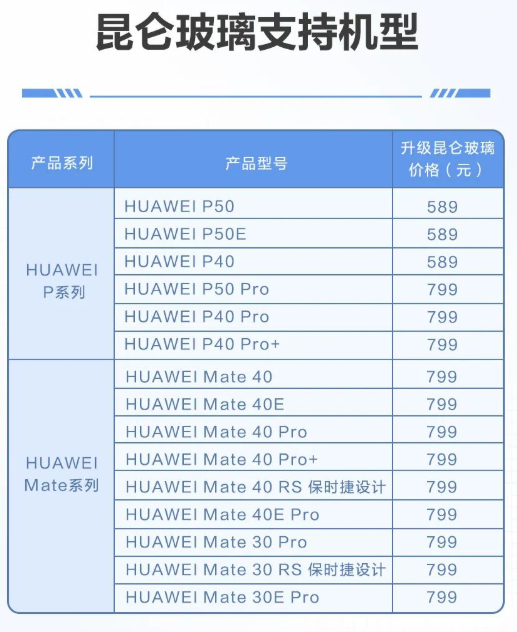 昆仑玻璃支持机型

| 产品系列 | 产品型号 | 升级昆仑玻璃价格（元） |
|---|---|---|
| HUAWEI P系列 | HUAWEI P50 | 589 |
|  | HUAWEI P50E | 589 |
|  | HUAWEI P40 | 589 |
|  | HUAWEI P50 Pro | 799 |
|  | HUAWEI P40 Pro | 799 |
|  | HUAWEI P40 Pro+ | 799 |
| HUAWEI Mate系列 | HUAWEI Mate 40 | 799 |
|  | HUAWEI Mate 40E | 799 |
|  | HUAWEI Mate 40 Pro | 799 |
|  | HUAWEI Mate 40 Pro+ | 799 |
|  | HUAWEI Mate 40 RS 保时捷设计 | 799 |
|  | HUAWEI Mate 40E Pro | 799 |
|  | HUAWEI Mate 30 Pro | 799 |
|  | HUAWEI Mate 30 RS 保时捷设计 | 799 |
|  | HUAWEI Mate 30E Pro | 799 |